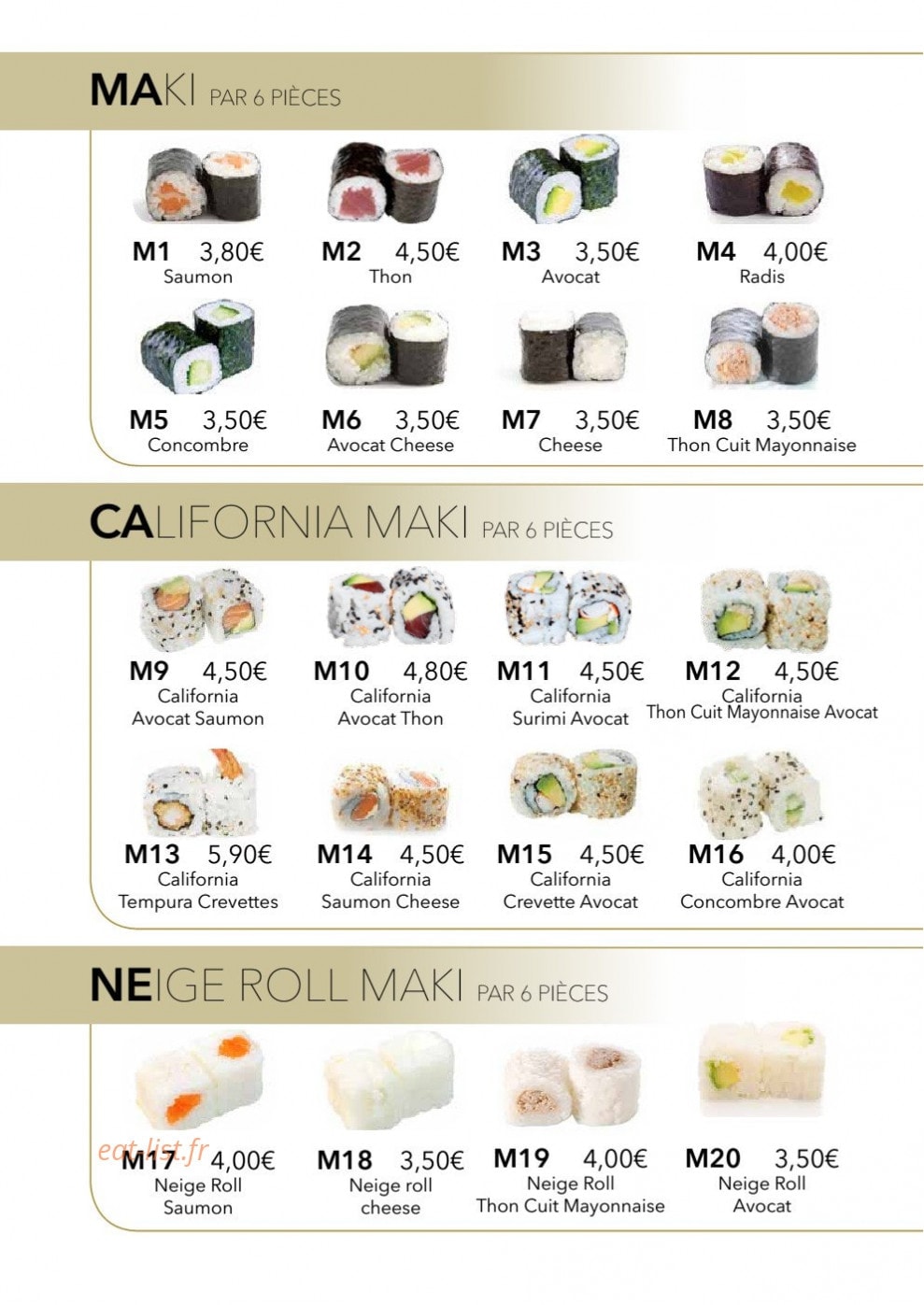 MAKI PAR 6 PIÈCES

M1 3,80€
Saumon

M2 4,50€
Thon

M3 3,50€
Avocat

M4 4,00€
Radis

M5 3,50€
Concombre

M6 3,50€
Avocat Cheese

M7 3,50€
Cheese

M8 3,50€
Thon Cuit Mayonnaise

CALIFORNIA MAKI PAR 6 PIÈCES

M9 4,50€
California
Avocat Saumon

M10 4,80€
California
Avocat Thon

M11 4,50€
California
Surimi Avocat

M12 4,50€
California
Thon Cuit Mayonnaise Avocat

M13 5,90€
California
Tempura Crevettes

M14 4,50€
California
Saumon Cheese

M15 4,50€
California
Crevette Avocat

M16 4,00€
California
Concombre Avocat

NEIGE ROLL MAKI PAR 6 PIÈCES

M17 4,00€
Neige Roll
Saumon

M18 3,50€
Neige roll
cheese

M19 4,00€
Neige Roll
Thon Cuit Mayonnaise

M20 3,50€
Neige Roll
Avocat

eat-list.fr